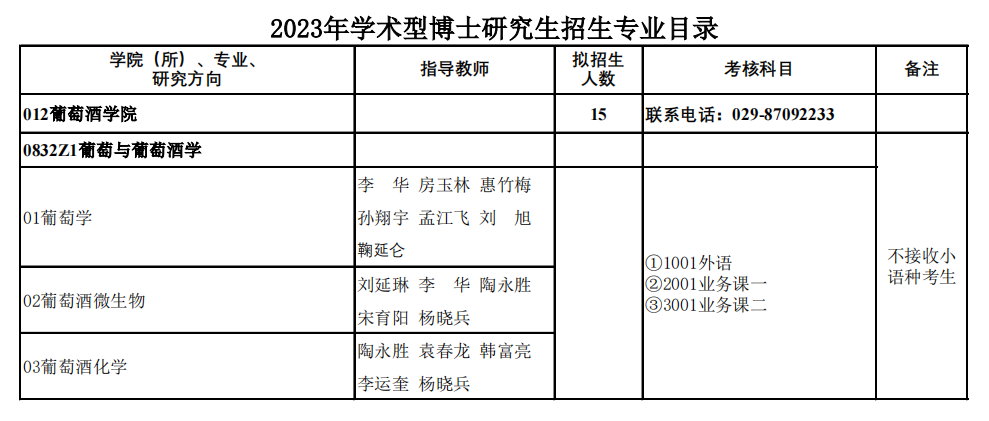 2023年学术型博士研究生招生专业目录

| 学院（所）、专业、研究方向 | 指导教师 | 拟招生人数 | 考核科目 | 备注 |
|---|---|---|---|---|
| 012葡萄酒学院 | | 15 | 联系电话：029-87092233 | |
| 0832Z1葡萄与葡萄酒学 | | | | |
| 01葡萄学 | 李 华 房玉林 惠竹梅 孙翔宇 孟江飞 刘 旭 鞠延仑 | | ①1001外语 ②2001业务课一 ③3001业务课二 | 不接收小语种考生 |
| 02葡萄酒微生物 | 刘延琳 李 华 陶永胜 宋育阳 杨晓兵 | | | |
| 03葡萄酒化学 | 陶永胜 袁春龙 韩富亮 李运奎 杨晓兵 | | | |